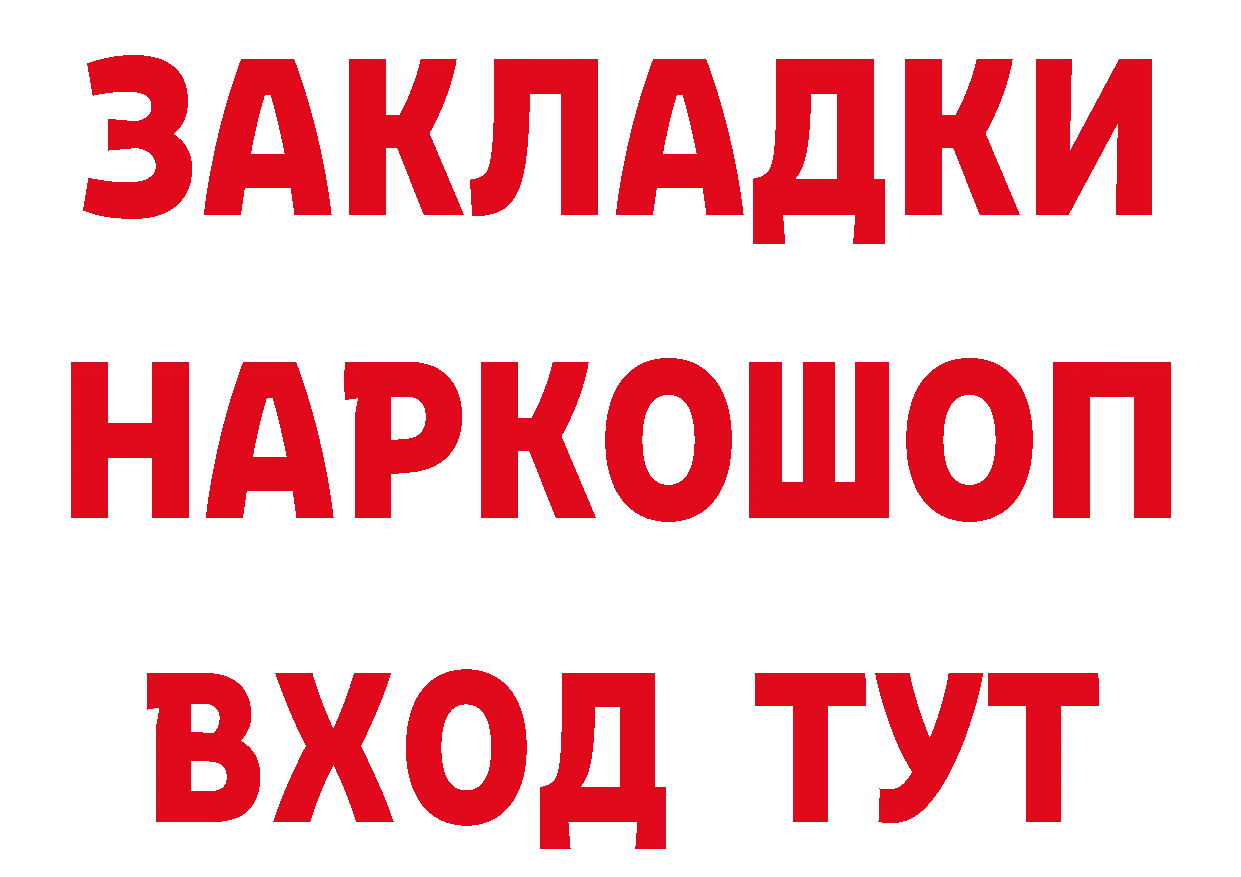 ЗАКЛАДКИ
НАРКОШОП
ВХОД ТУТ